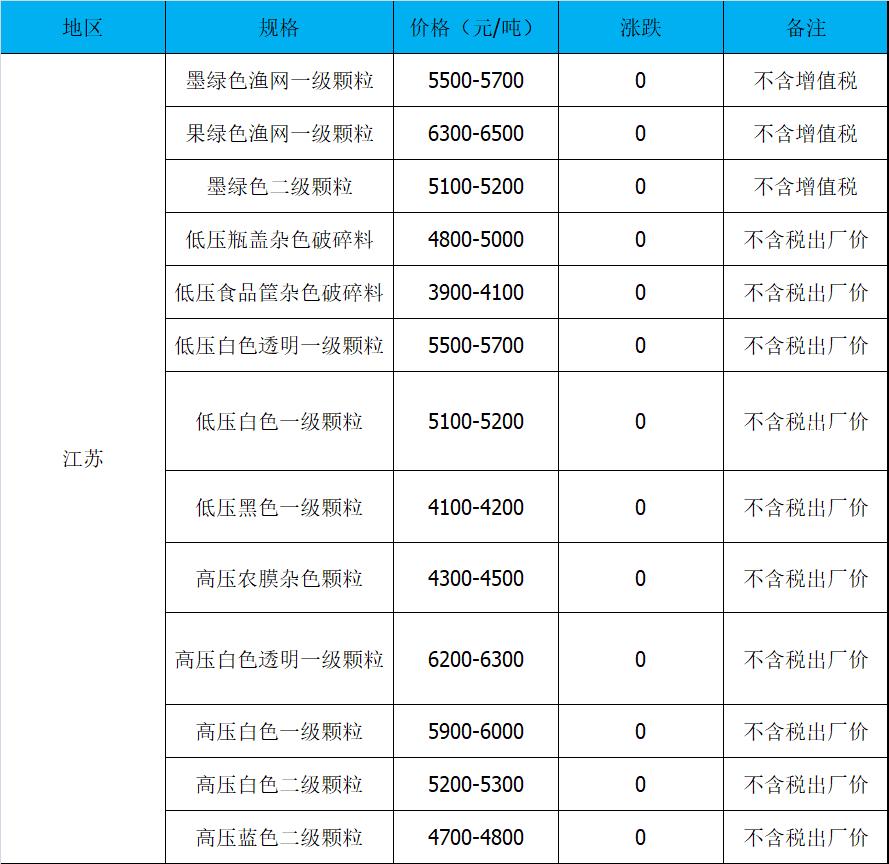 | 地区 | 规格 | 价格（元/吨） | 涨跌 | 备注 |
|---|---|---|---|---|
| 江苏 | 墨绿色渔网一级颗粒 | 5500-5700 | 0 | 不含增值税 |
|  | 果绿色渔网一级颗粒 | 6300-6500 | 0 | 不含增值税 |
|  | 墨绿色二级颗粒 | 5100-5200 | 0 | 不含增值税 |
|  | 低压瓶盖杂色破碎料 | 4800-5000 | 0 | 不含税出厂价 |
|  | 低压食品筐杂色破碎料 | 3900-4100 | 0 | 不含税出厂价 |
|  | 低压白色透明一级颗粒 | 5500-5700 | 0 | 不含税出厂价 |
|  | 低压白色一级颗粒 | 5100-5200 | 0 | 不含税出厂价 |
|  | 低压黑色一级颗粒 | 4100-4200 | 0 | 不含税出厂价 |
|  | 高压农膜杂色颗粒 | 4300-4500 | 0 | 不含税出厂价 |
|  | 高压白色透明一级颗粒 | 6200-6300 | 0 | 不含税出厂价 |
|  | 高压白色一级颗粒 | 5900-6000 | 0 | 不含税出厂价 |
|  | 高压白色二级颗粒 | 5200-5300 | 0 | 不含税出厂价 |
|  | 高压蓝色二级颗粒 | 4700-4800 | 0 | 不含税出厂价 |